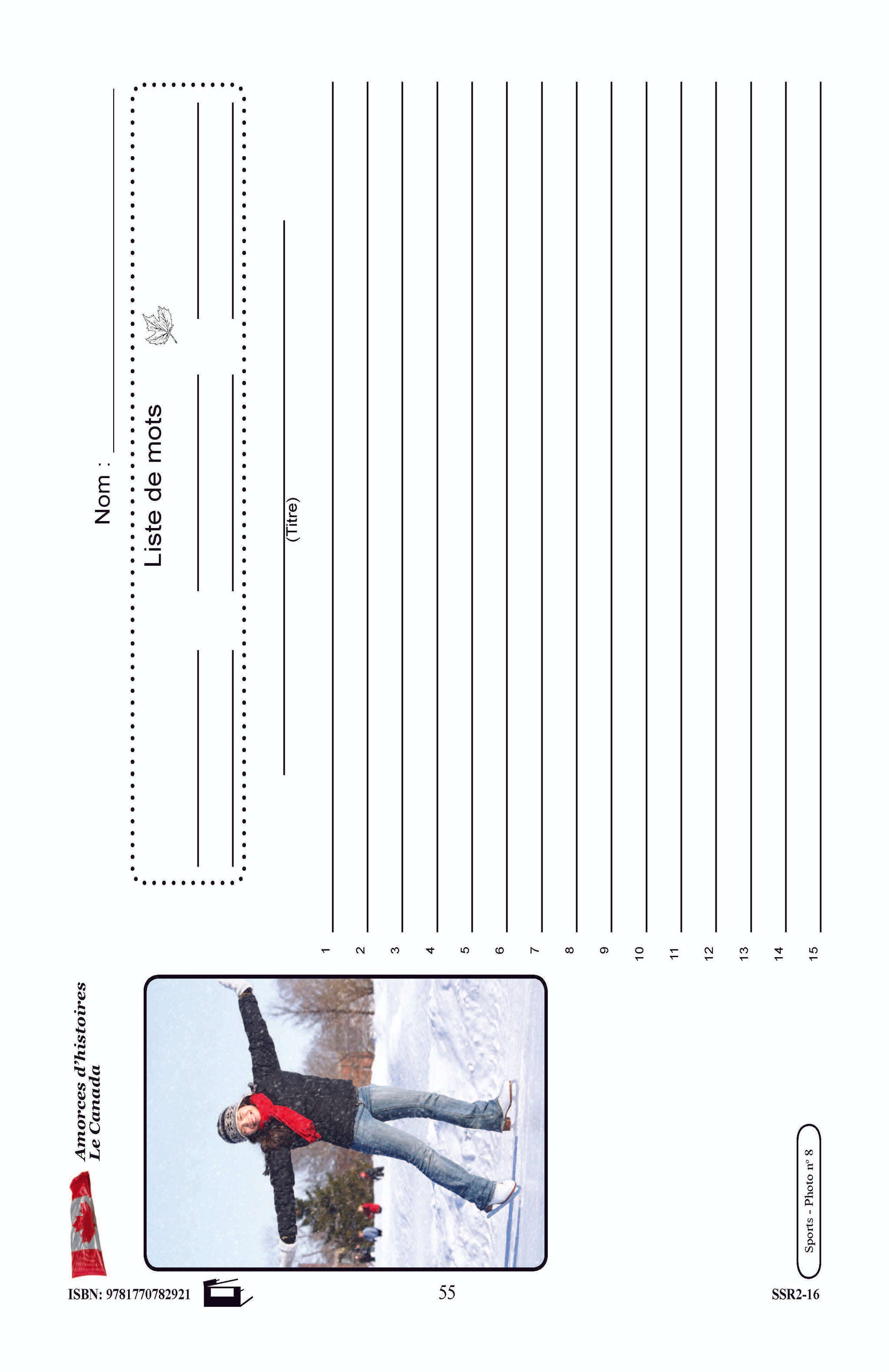 Amorces d'histoires
Le Canada

Nom : ____________

Liste de mots

(Titre)

1
2
3
4
5
6
7
8
9
10
11
12
13
14
15

Sports - Photo n° 8

ISBN: 9781770782921

55

SSR2-16